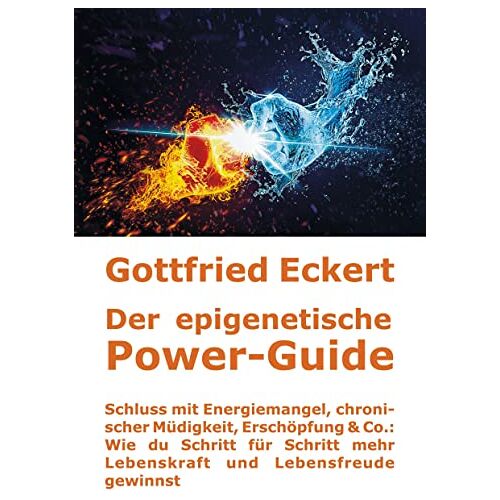 Gottfried Eckert

Der epigenetische Power-Guide

Schluss mit Energiemangel, chronischer Müdigkeit, Erschöpfung & Co.: Wie du Schritt für Schritt mehr Lebenskraft und Lebensfreude gewinnst